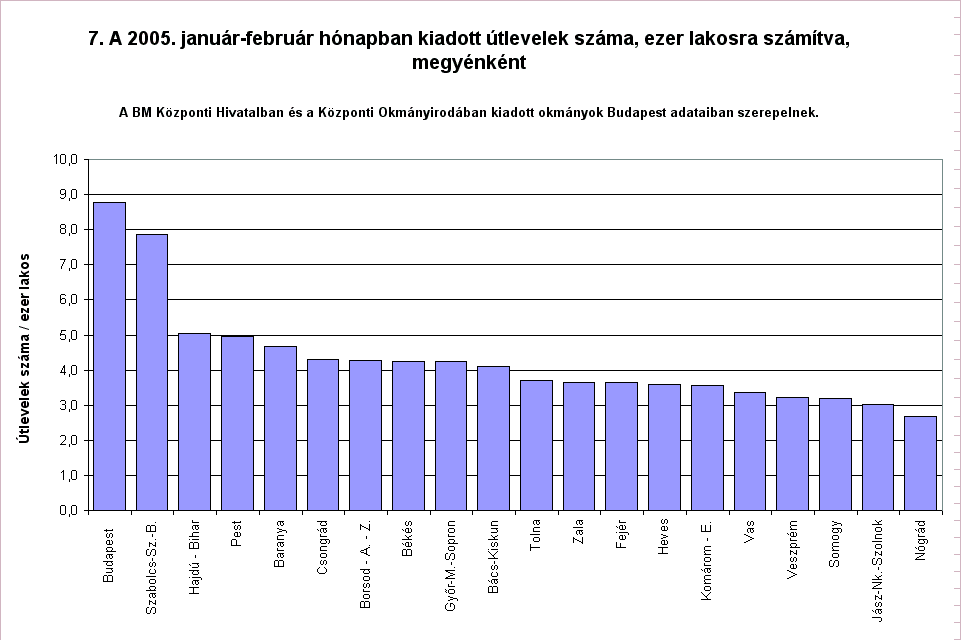 7. A 2005. január-február hónapban kiadott útlevelek száma, ezer lakosra számítva, megyénként

A BM Központi Hivatalban és a Központi Okmányirodában kiadott okmányok Budapest adataiban szerepelnek.

Útlevelek száma / ezer lakos

10,0
9,0
8,0
7,0
6,0
5,0
4,0
3,0
2,0
1,0
0,0

Budapest
Szabolcs-Sz.-B.
Hajdú - Bihar
Pest
Baranya
Csongrád
Borsod - A. - Z.
Békés
Győr-M.-Sopron
Bács-Kiskun
Tolna
Zala
Fejér
Heves
Komárom - E.
Vas
Veszprém
Somogy
Jász-Nk.-Szolnok
Nógrád